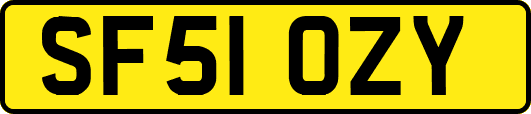 SF51 OZY